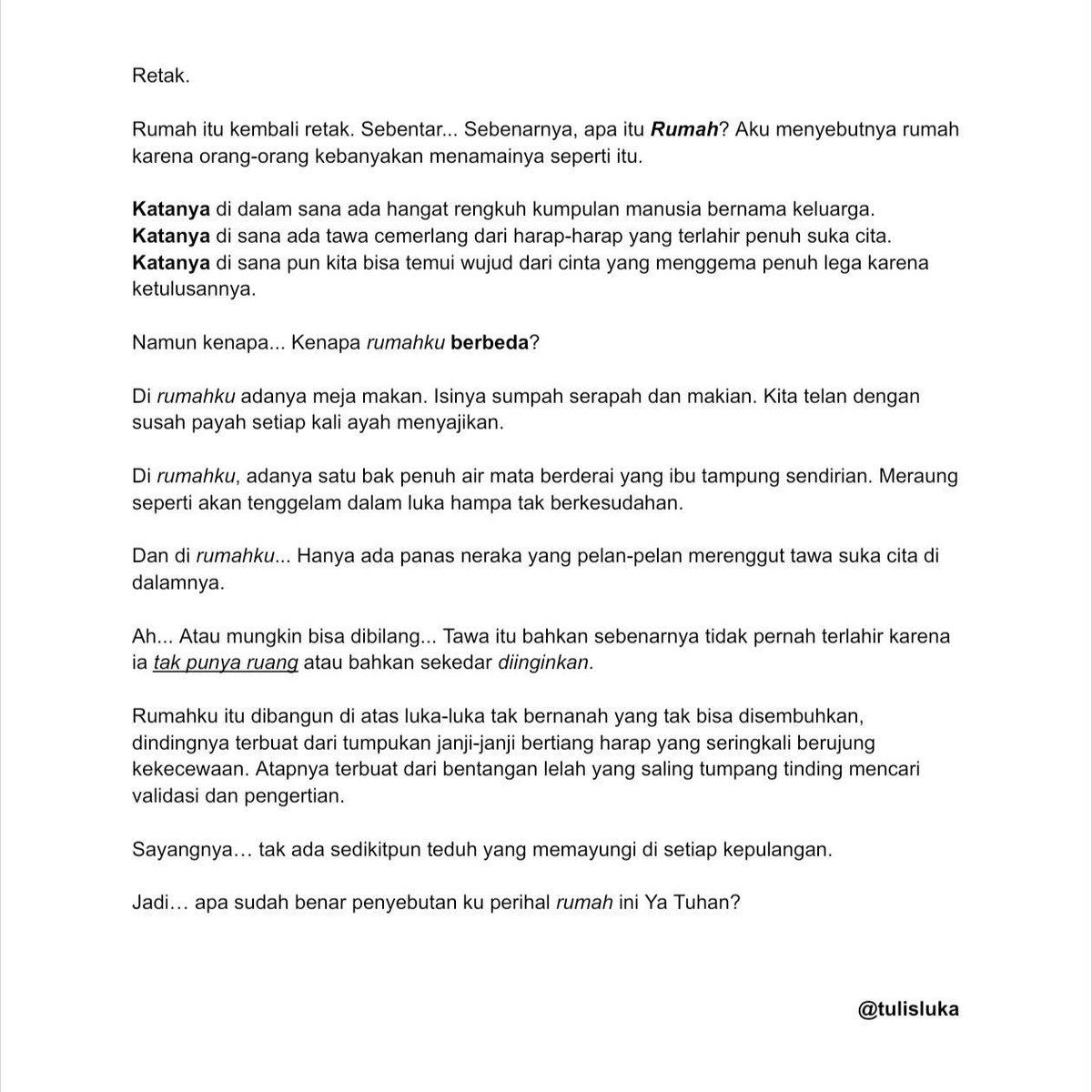 Retak.

Rumah itu kembali retak. Sebentar... Sebenarnya, apa itu Rumah? Aku menyebutnya rumah karena orang-orang kebanyakan menamainya seperti itu.

Katanya di dalam sana ada hangat rengkuh kumpulan manusia bernama keluarga.
Katanya di sana ada tawa cemerlang dari harap-harap yang terlahir penuh suka cita.
Katanya di sana pun kita bisa temui wujud dari cinta yang menggema penuh lega karena ketulusannya.

Namun kenapa... Kenapa rumahku berbeda?

Di rumahku adanya meja makan. Isinya sumpah serapah dan makian. Kita telan dengan susah payah setiap kali ayah menyajikan.

Di rumahku, adanya satu bak penuh air mata berderai yang ibu tampung sendirian. Meraung seperti akan tenggelam dalam luka hampa tak berkesudahan.

Dan di rumahku... Hanya ada panas neraka yang pelan-pelan merenggut tawa suka cita di dalamnya.

Ah... Atau mungkin bisa dibilang... Tawa itu bahkan sebenarnya tidak pernah terlahir karena ia tak punya ruang atau bahkan sekedar diinginkan.

Rumahku itu dibangun di atas luka-luka tak bernanah yang tak bisa disembuhkan, dindingnya terbuat dari tumpukan janji-janji bertiang harap yang seringkali berujung kekecewaan. Atapnya terbuat dari bentangan lelah yang saling tumpang tinding mencari validasi dan pengertian.

Sayangnya… tak ada sedikitpun teduh yang memayungi di setiap kepulangan.

Jadi… apa sudah benar penyebutan ku perihal rumah ini Ya Tuhan?

@tulisluka